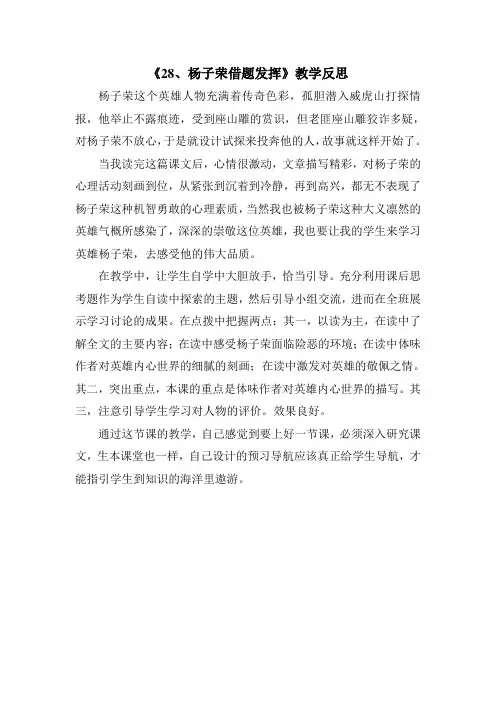 《28、杨子荣借题发挥》教学反思

杨子荣这个英雄人物充满着传奇色彩，孤胆潜入威虎山打探情报，他举止不露痕迹，受到座山雕的赏识，但老匪座山雕狡诈多疑，对杨子荣不放心，于是就设计试探来投奔他的人，故事就这样开始了。

当我读完这篇课文后，心情很激动，文章描写精彩，对杨子荣的心理活动刻画到位，从紧张到沉着到冷静，再到高兴，都无不表现了杨子荣这种机智勇敢的心理素质，当然我也被杨子荣这种大义凛然的英雄气概所感染了，深深的崇敬这位英雄，我也要让我的学生来学习英雄杨子荣，去感受他的伟大品质。

在教学中，让学生自学中大胆放手，恰当引导。充分利用课后思考题作为学生自读中探索的主题，然后引导小组交流，进而在全班展示学习讨论的成果。在点拨中把握两点：其一，以读为主，在读中了解全文的主要内容；在读中感受杨子荣面临险恶的环境；在读中体味作者对英雄内心世界的细腻的刻画；在读中激发对英雄的敬佩之情。其二，突出重点，本课的重点是体味作者对英雄内心世界的描写。其三，注意引导学生学习对人物的评价。效果良好。

通过这节课的教学，自己感觉到要上好一节课，必须深入研究课文，生本课堂也一样，自己设计的预习导航应该真正给学生导航，才能指引学生到知识的海洋里遨游。